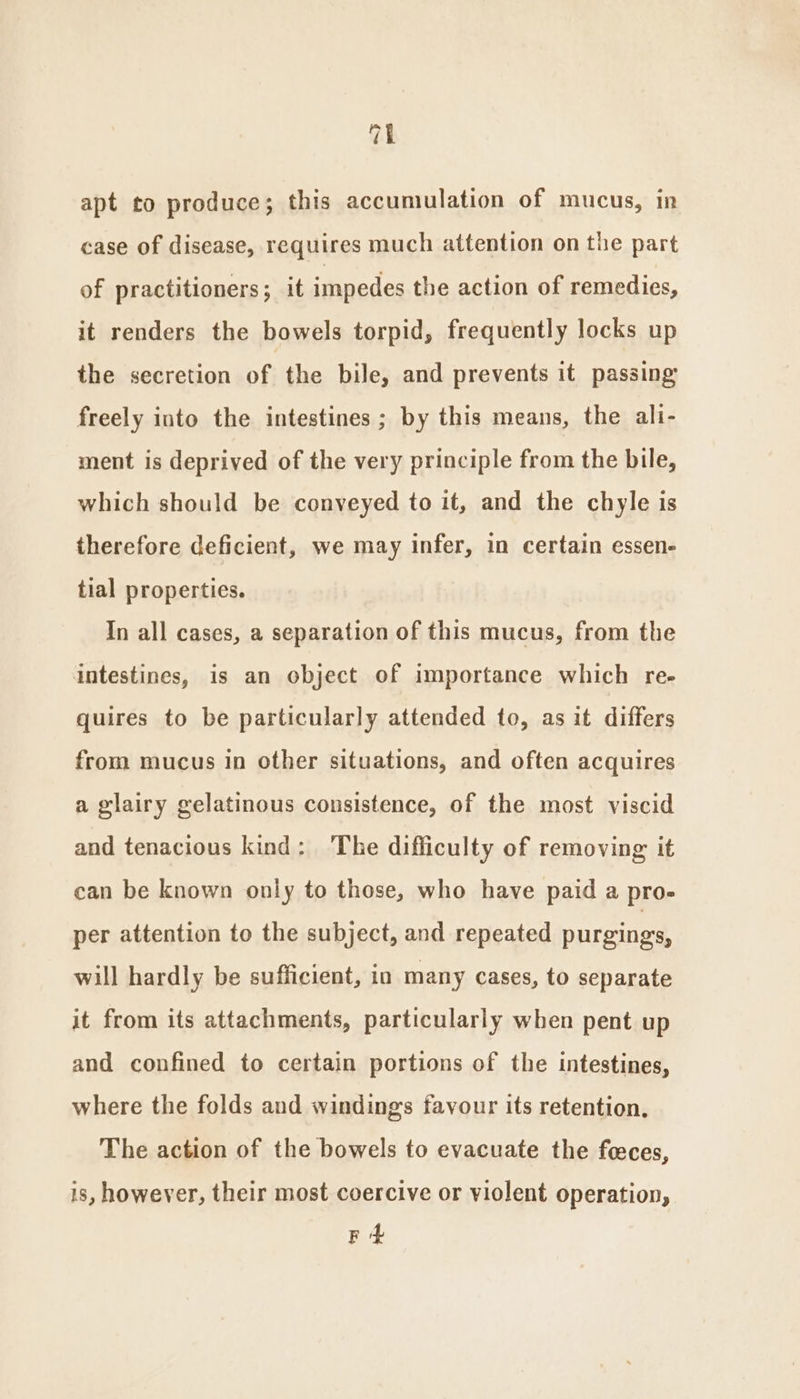 71

apt to produce; this accumulation of mucus, in case of disease, requires much attention on the part of practitioners; it impedes the action of remedies, it renders the bowels torpid, frequently locks up the secretion of the bile, and prevents it passing freely into the intestines; by this means, the aliment is deprived of the very principle from the bile, which should be conveyed to it, and the chyle is therefore deficient, we may infer, in certain essential properties.

In all cases, a separation of this mucus, from the intestines, is an object of importance which requires to be particularly attended to, as it differs from mucus in other situations, and often acquires a glairy gelatinous consistence, of the most viscid and tenacious kind: The difficulty of removing it can be known only to those, who have paid a proper attention to the subject, and repeated purgings, will hardly be sufficient, in many cases, to separate it from its attachments, particularly when pent up and confined to certain portions of the intestines, where the folds and windings favour its retention.

The action of the bowels to evacuate the fœces, is, however, their most coercive or violent operation,

F 4